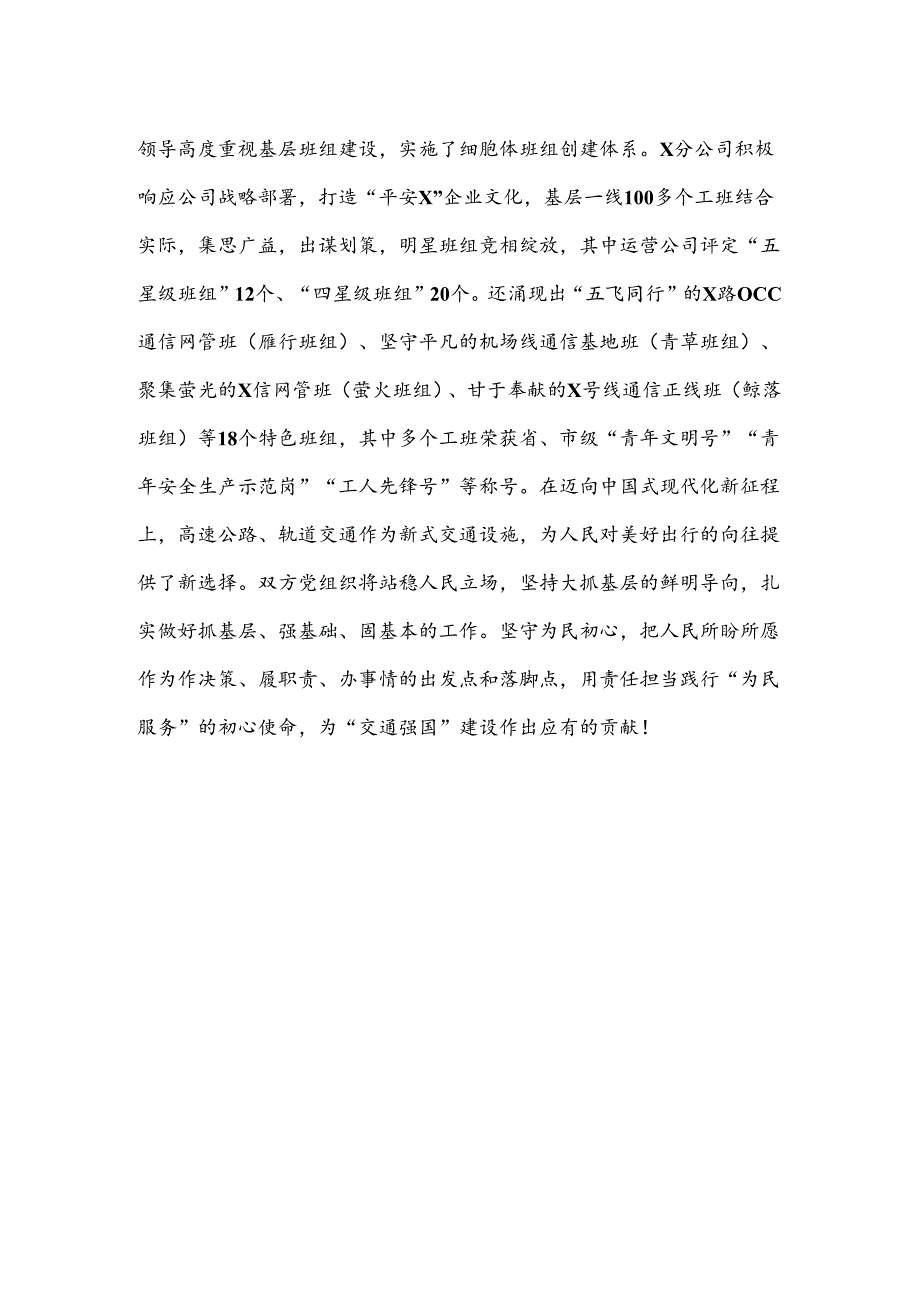 领导高度重视基层班组建设，实施了细胞体班组创建体系。X分公司积极响应公司战略部署，打造“平安X”企业文化，基层一线100多个工班结合实际，集思广益，出谋划策，明星班组竞相绽放，其中运营公司评定“五星级班组”12个、“四星级班组”20个。还涌现出“五飞同行”的X路OCC通信网管班（雁行班组）、坚守平凡的机场线通信基地班（青草班组）、聚集萤光的X信网管班（萤火班组）、甘于奉献的X号线通信正线班（鲸落班组）等18个特色班组，其中多个工班荣获省、市级“青年文明号”“青年安全生产示范岗”“工人先锋号”等称号。在迈向中国式现代化新征程上，高速公路、轨道交通作为新式交通设施，为人民对美好出行的向往提供了新选择。双方党组织将站稳人民立场，坚持大抓基层的鲜明导向，扎实做好抓基层、强基础、固基本的工作。坚守为民初心，把人民所盼所愿作为作决策、履职责、办事情的出发点和落脚点，用责任担当践行“为民服务”的初心使命，为“交通强国”建设作出应有的贡献！